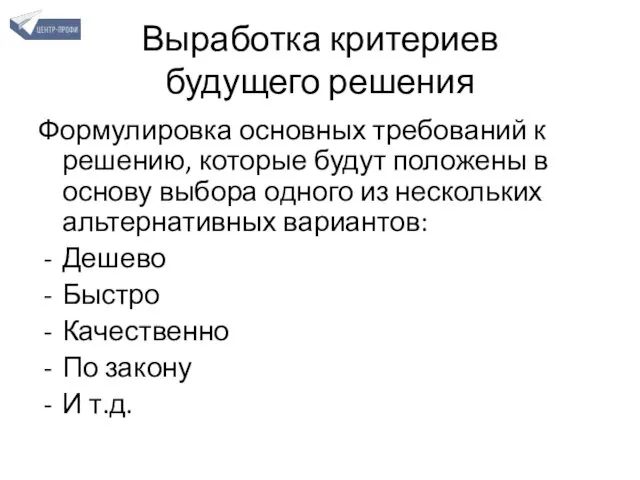 ЦЕНТР-ПРОФИ

Выработка критериев будущего решения

Формулировка основных требований к решению, которые будут положены в основу выбора одного из нескольких альтернативных вариантов:
- Дешево
- Быстро
- Качественно
- По закону
- И т.д.